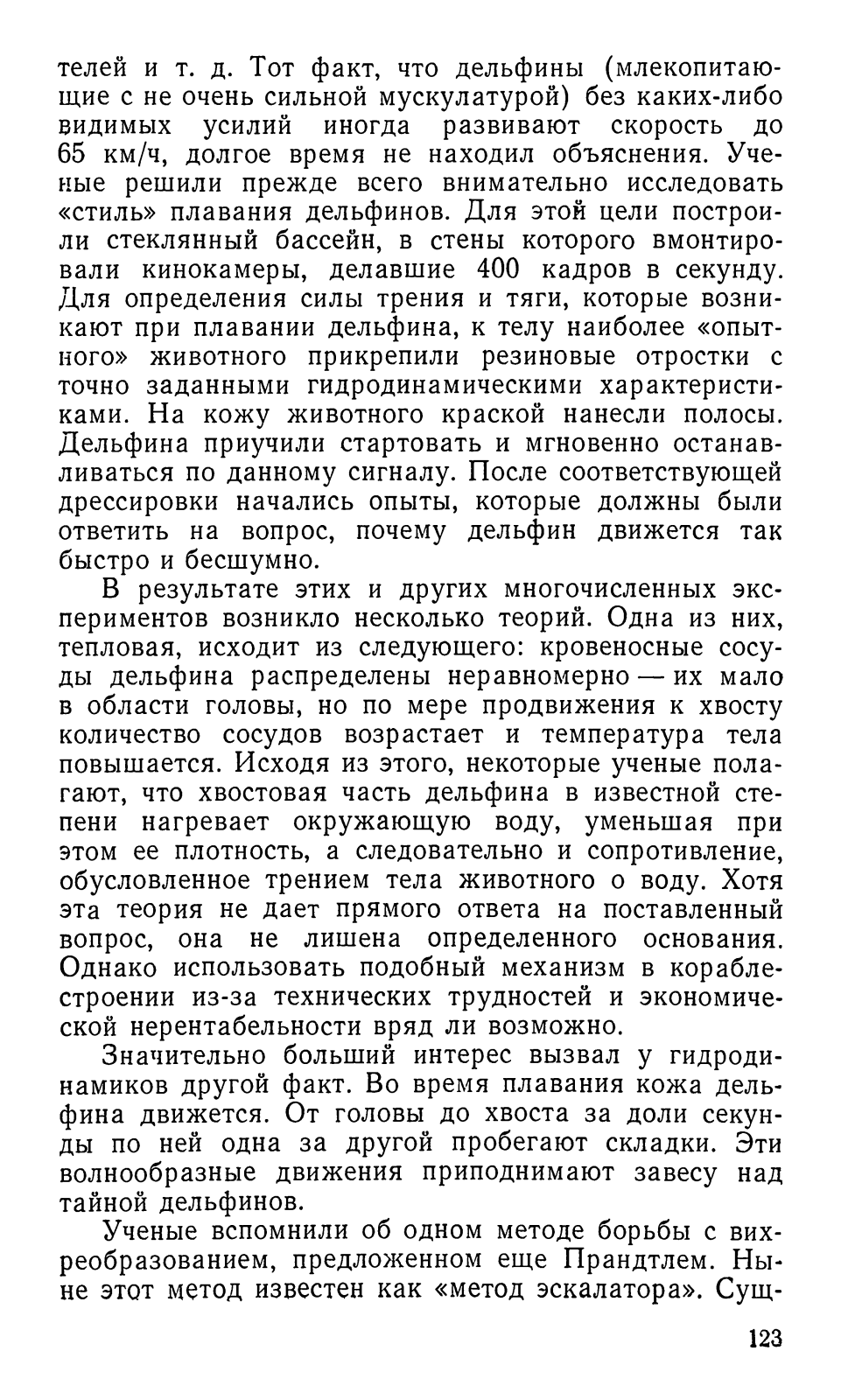 телей и т. д. Тот факт, что дельфины (млекопитающие с не очень сильной мускулатурой) без каких-либо видимых усилий иногда развивают скорость до 65 км/ч, долгое время не находил объяснения. Ученые решили прежде всего внимательно исследовать «стиль» плавания дельфинов. Для этой цели построили стеклянный бассейн, в стены которого вмонтировали кинокамеры, делавшие 400 кадров в секунду. Для определения силы трения и тяги, которые возникают при плавании дельфина, к телу наиболее «опытного» животного прикрепили резиновые отростки с точно заданными гидродинамическими характеристиками. На кожу животного краской нанесли полосы. Дельфина приучили стартовать и мгновенно останавливаться по данному сигналу. После соответствующей дрессировки начались опыты, которые должны были ответить на вопрос, почему дельфин движется так быстро и бесшумно.

В результате этих и других многочисленных экспериментов возникло несколько теорий. Одна из них, тепловая, исходит из следующего: кровеносные сосуды дельфина распределены неравномерно — их мало в области головы, но по мере продвижения к хвосту количество сосудов возрастает и температура тела повышается. Исходя из этого, некоторые ученые полагают, что хвостовая часть дельфина в известной степени нагревает окружающую воду, уменьшая при этом ее плотность, а следовательно и сопротивление, обусловленное трением тела животного о воду. Хотя эта теория не дает прямого ответа на поставленный вопрос, она не лишена определенного основания. Однако использовать подобный механизм в кораблестроении из-за технических трудностей и экономической нерентабельности вряд ли возможно.

Значительно больший интерес вызвал у гидродинамиков другой факт. Во время плавания кожа дельфина движется. От головы до хвоста за доли секунды по ней одна за другой пробегают складки. Эти волнообразные движения приподнимают завесу над тайной дельфинов.

Ученые вспомнили об одном методе борьбы с вихреобразованием, предложенном еще Прандтлем. Ныне этот метод известен как «метод эскалатора». Сущ-

123